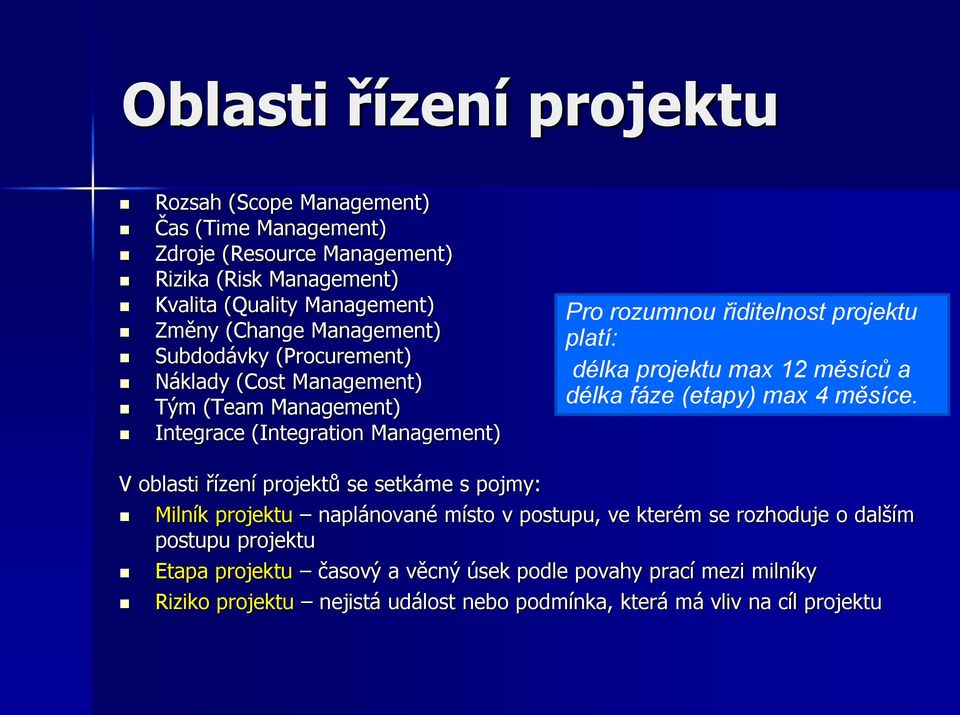 Oblasti řízení projektu

- Rozsah (Scope Management)
- Čas (Time Management)
- Zdroje (Resource Management)
- Rizika (Risk Management)
- Kvalita (Quality Management)
- Změny (Change Management)
- Subdodávky (Procurement)
- Náklady (Cost Management)
- Tým (Team Management)
- Integrace (Integration Management)

Pro rozumnou řiditelnost projektu platí:
délka projektu max 12 měsíců a délka fáze (etapy) max 4 měsíce.

V oblasti řízení projektů se setkáme s pojmy:
- Milník projektu – naplánované místo v postupu, ve kterém se rozhoduje o dalším postupu projektu
- Etapa projektu – časový a věcný úsek podle povahy prací mezi milníky
- Riziko projektu – nejistá událost nebo podmínka, která má vliv na cíl projektu